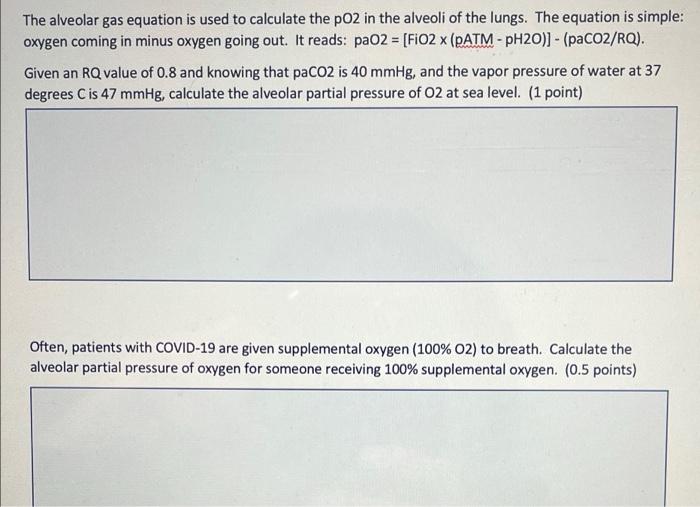 The alveolar gas equation is used to calculate the pO2 in the alveoli of the lungs. The equation is simple: oxygen coming in minus oxygen going out. It reads: paO2 = [FiO2 x (pATM - pH2O)] - (paCO2/RQ).

Given an RQ value of 0.8 and knowing that paCO2 is 40 mmHg, and the vapor pressure of water at 37 degrees C is 47 mmHg, calculate the alveolar partial pressure of O2 at sea level. (1 point)

Often, patients with COVID-19 are given supplemental oxygen (100% O2) to breath. Calculate the alveolar partial pressure of oxygen for someone receiving 100% supplemental oxygen. (0.5 points)